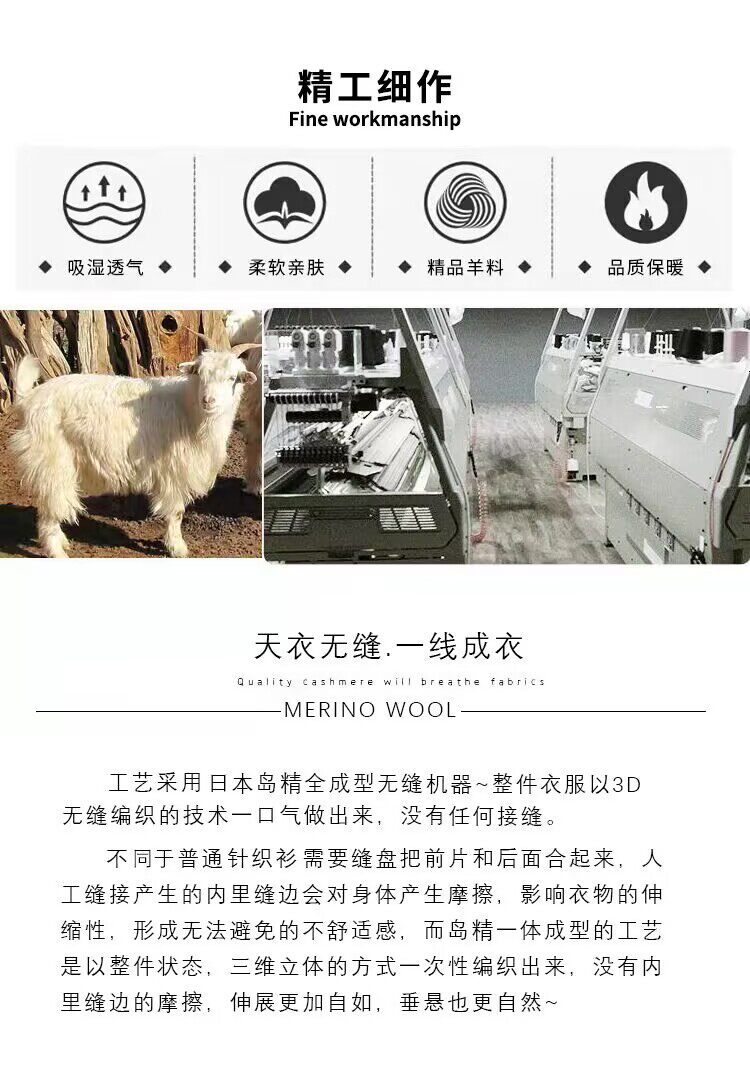 精工细作
Fine workmanship

◆ 吸湿透气 ◆

◆ 柔软亲肤 ◆

◆ 精品羊料 ◆

◆ 品质保暖 ◆

天衣无缝.一线成衣

Quality cashmere will breathe fabrics

MERINO WOOL

工艺采用日本岛精全成型无缝机器~整件衣服以3D无缝编织的技术一口气做出来，没有任何接缝。

不同于普通针织衫需要缝盘把前片和后面合起来，人工缝接产生的内里缝边会对身体产生摩擦，影响衣物的伸缩性，形成无法避免的不舒适感，而岛精一体成型的工艺是以整件状态，三维立体的方式一次性编织出来，没有内里缝边的摩擦，伸展更加自如，垂悬也更自然~